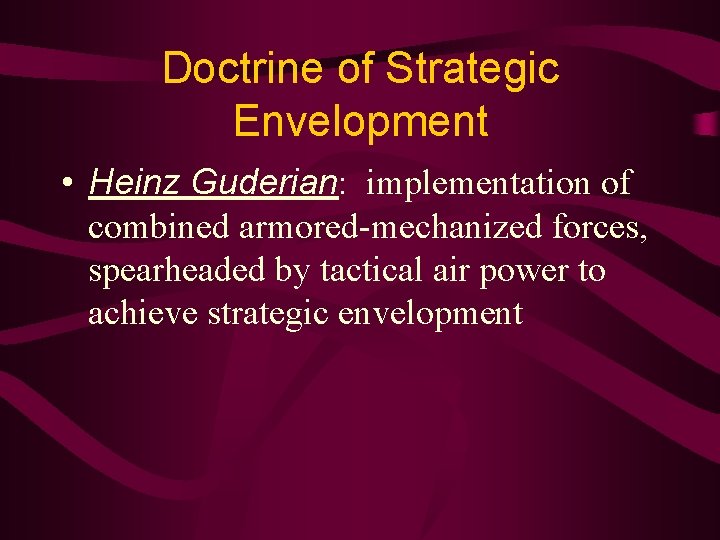 Doctrine of Strategic Envelopment

• Heinz Guderian: implementation of combined armored-mechanized forces, spearheaded by tactical air power to achieve strategic envelopment